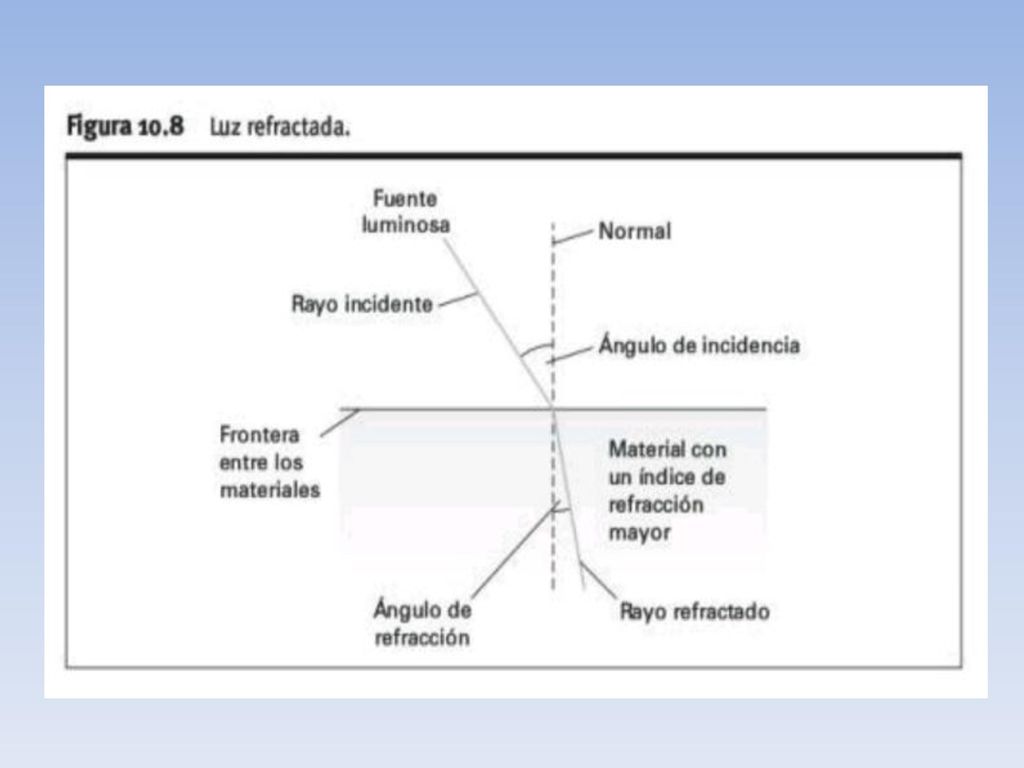 Figura 10.8 Luz refractada.

Fuente luminosa

Normal

Rayo incidente

Ángulo de incidencia

Frontera entre los materiales

Material con un índice de refracción mayor

Ángulo de refracción

Rayo refractado